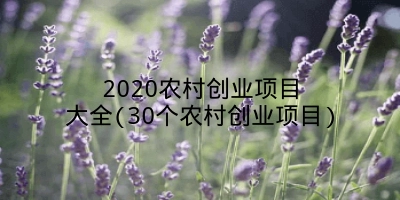 2020农村创业项目大全(30个农村创业项目)